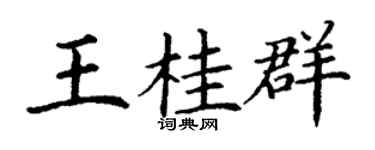 王桂群
词典网